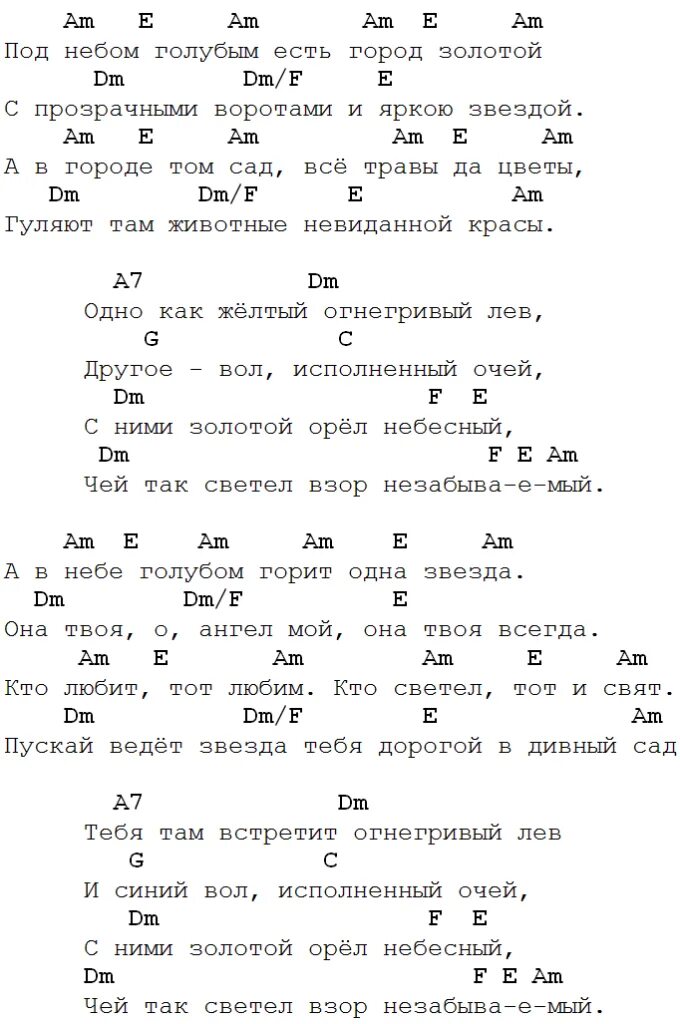 Am E Am Am E Am
Под небом голубым есть город золотой
Dm Dm/F E
С прозрачными воротами и яркою звездой.
Am E Am Am E Am
А в городе том сад, всё травы да цветы,
Dm Dm/F E Am
Гуляют там животные невиданной красы.

A7 Dm
Одно как жёлтый огнегривый лев,
G C
Другое - вол, исполненный очей,
Dm F E
С ними золотой орёл небесный,
Dm F E Am
Чей так светел взор незабыва-е-мый.

Am E Am Am E Am
А в небе голубом горит одна звезда.
Dm Dm/F E
Она твоя, о, ангел мой, она твоя всегда.
Am E Am Am E Am
Кто любит, тот любим. Кто светел, тот и свят.
Dm Dm/F E Am
Пускай ведёт звезда тебя дорогой в дивный сад

A7 Dm
Тебя там встретит огнегривый лев
G C
И синий вол, исполненный очей,
Dm F E
С ними золотой орёл небесный,
Dm F E Am
Чей так светел взор незабыва-е-мый.